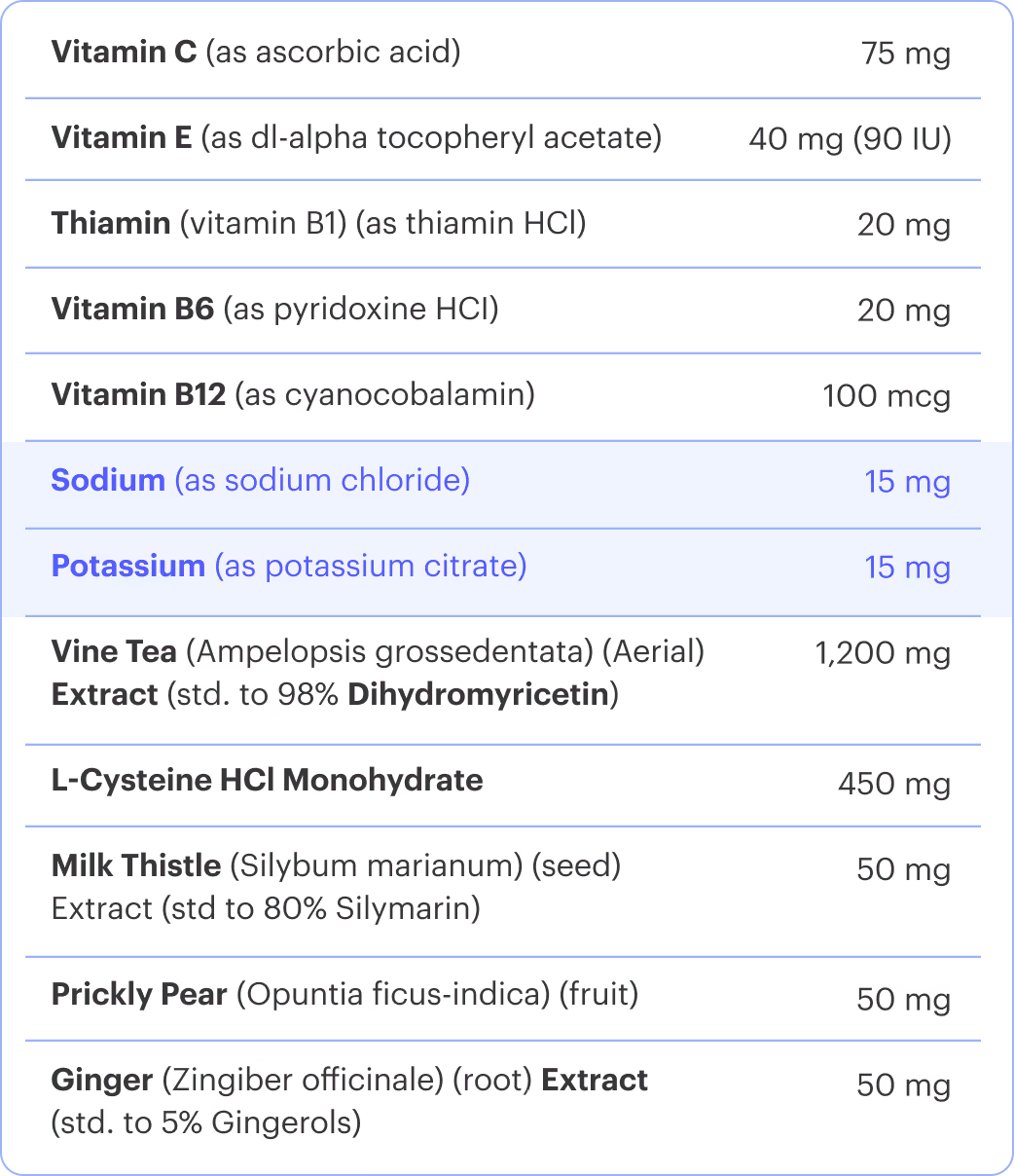 | Vitamin C (as ascorbic acid) | 75 mg |
|---|---|
| Vitamin E (as dl-alpha tocopheryl acetate) | 40 mg (90 IU) |
| Thiamin (vitamin B1) (as thiamin HCl) | 20 mg |
| Vitamin B6 (as pyridoxine HCl) | 20 mg |
| Vitamin B12 (as cyanocobalamin) | 100 mcg |
| Sodium (as sodium chloride) | 15 mg |
| Potassium (as potassium citrate) | 15 mg |
| Vine Tea (Ampelopsis grossedentata) (Aerial) Extract (std. to 98% Dihydromyricetin) | 1,200 mg |
| L-Cysteine HCl Monohydrate | 450 mg |
| Milk Thistle (Silybum marianum) (seed) Extract (std to 80% Silymarin) | 50 mg |
| Prickly Pear (Opuntia ficus-indica) (fruit) | 50 mg |
| Ginger (Zingiber officinale) (root) Extract (std. to 5% Gingerols) | 50 mg |